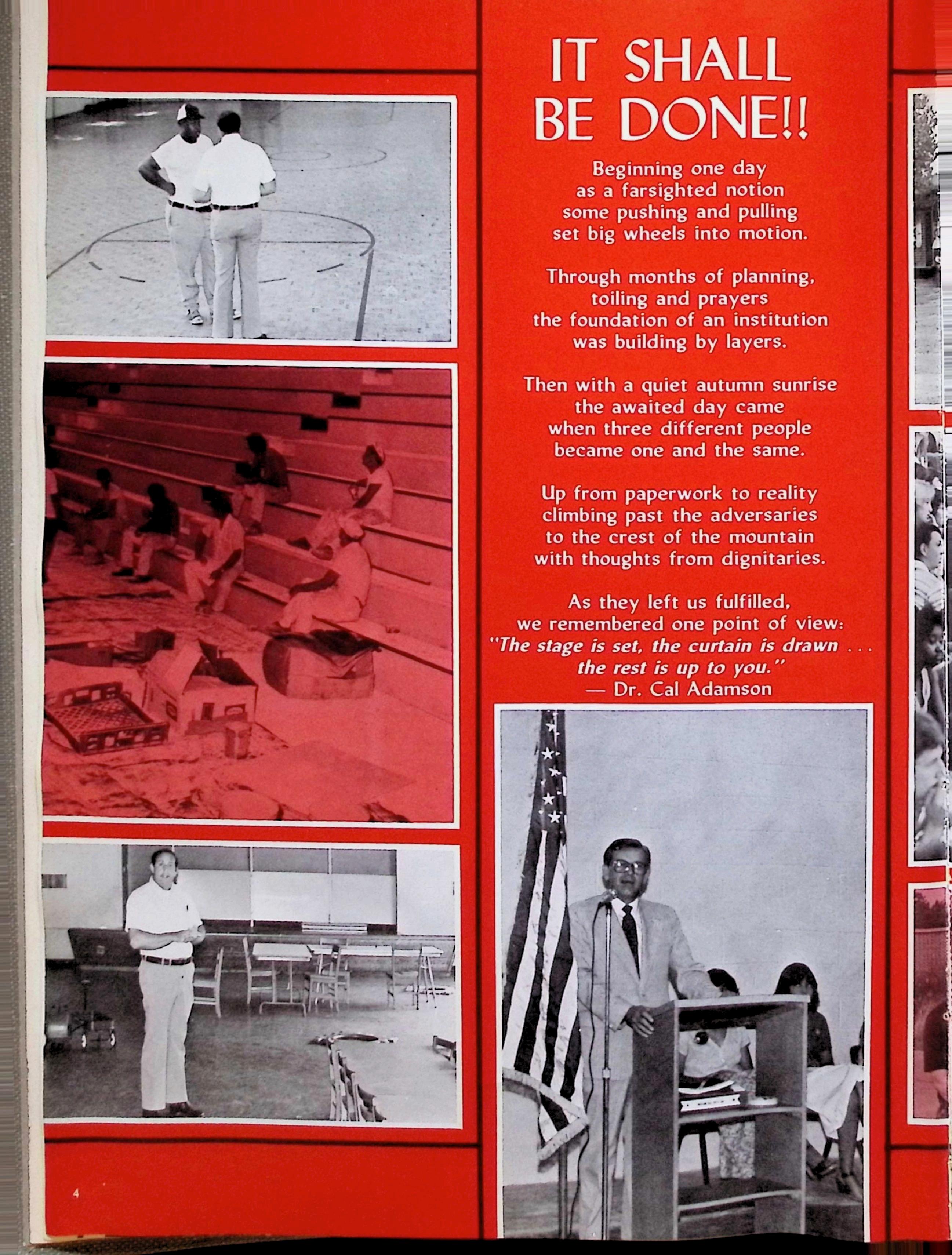 IT SHALL BE DONE!!

Beginning one day
as a farsighted notion
some pushing and pulling
set big wheels into motion.

Through months of planning,
toiling and prayers
the foundation of an institution
was building by layers.

Then with a quiet autumn sunrise
the awaited day came
when three different people
became one and the same.

Up from paperwork to reality
climbing past the adversaries
to the crest of the mountain
with thoughts from dignitaries.

As they left us fulfilled,
we remembered one point of view:
"The stage is set, the curtain is drawn . . .
the rest is up to you."
— Dr. Cal Adamson

4